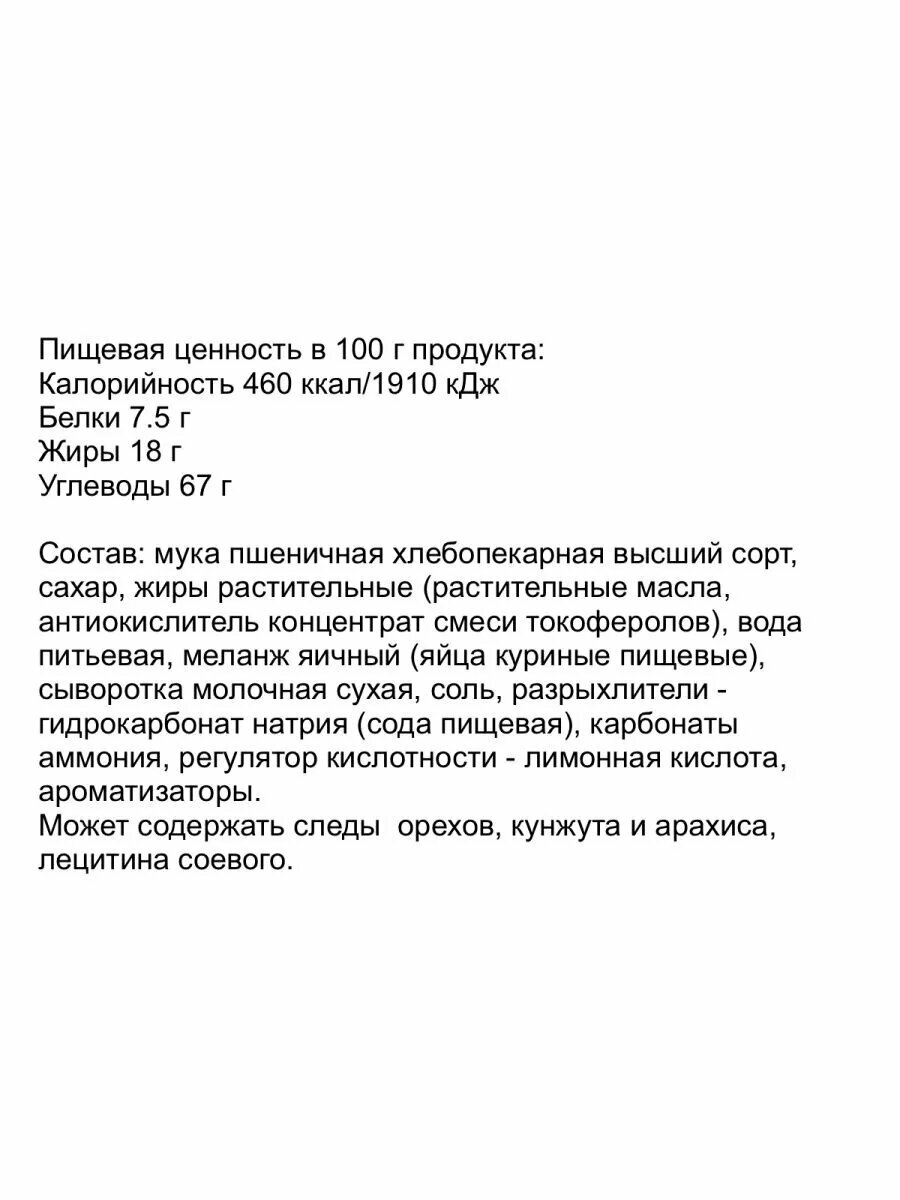 Пищевая ценность в 100 г продукта:
Калорийность 460 ккал/1910 кДж
Белки 7.5 г
Жиры 18 г
Углеводы 67 г

Состав: мука пшеничная хлебопекарная высший сорт, сахар, жиры растительные (растительные масла, антиокислитель концентрат смеси токоферолов), вода питьевая, меланж яичный (яйца куриные пищевые), сыворотка молочная сухая, соль, разрыхлители - гидрокарбонат натрия (сода пищевая), карбонаты аммония, регулятор кислотности - лимонная кислота, ароматизаторы.
Может содержать следы орехов, кунжута и арахиса, лецитина соевого.